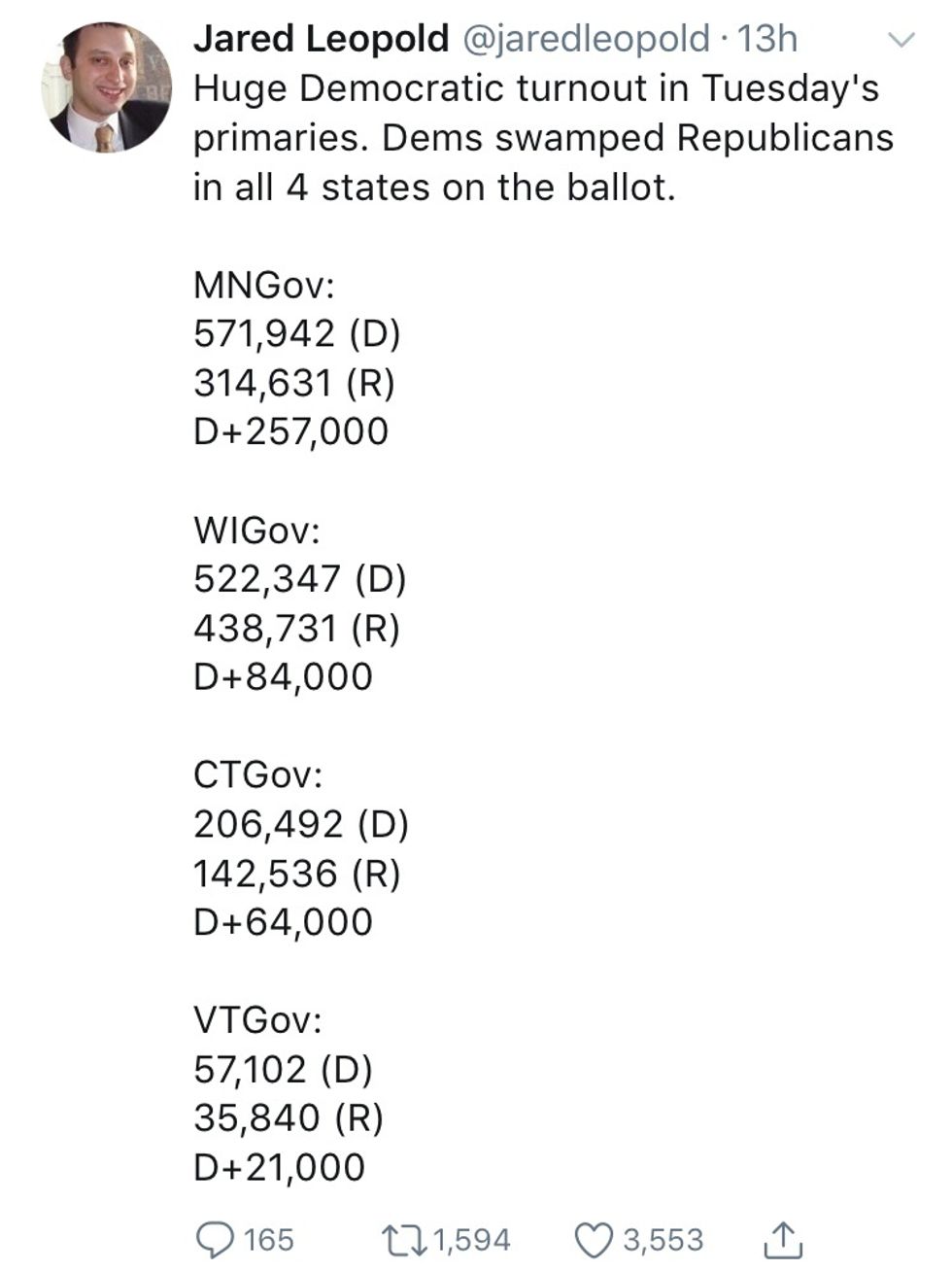 Jared Leopold @jaredleopold · 13h
Huge Democratic turnout in Tuesday's primaries. Dems swamped Republicans in all 4 states on the ballot.

MNGov:
571,942 (D)
314,631 (R)
D+257,000

WIGov:
522,347 (D)
438,731 (R)
D+84,000

CTGov:
206,492 (D)
142,536 (R)
D+64,000

VTGov:
57,102 (D)
35,840 (R)
D+21,000

165 1,594 3,553